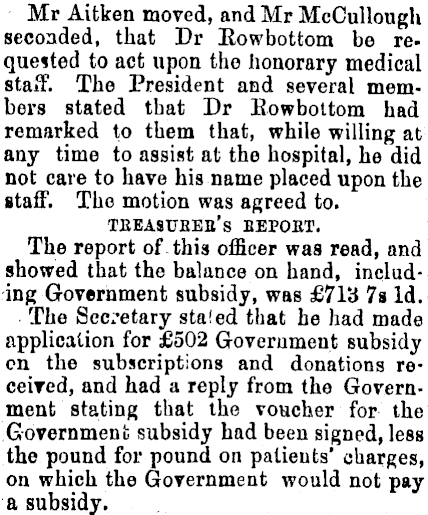 Mr Aitken moved, and Mr McCullough seconded, that Dr Rowbottom be requested to act upon the honorary medical staff. The President and several members stated that Dr Rowbottom had remarked to them that, while willing at any time to assist at the hospital, he did not care to have his name placed upon the staff. The motion was agreed to.

TREASURER'S REPORT.

The report of this officer was read, and showed that the balance on hand, including Government subsidy, was £713 7s 1d.

The Secretary stated that he had made application for £502 Government subsidy on the subscriptions and donations received, and had a reply from the Government stating that the voucher for the Government subsidy had been signed, less the pound for pound on patients' charges, on which the Government would not pay a subsidy.